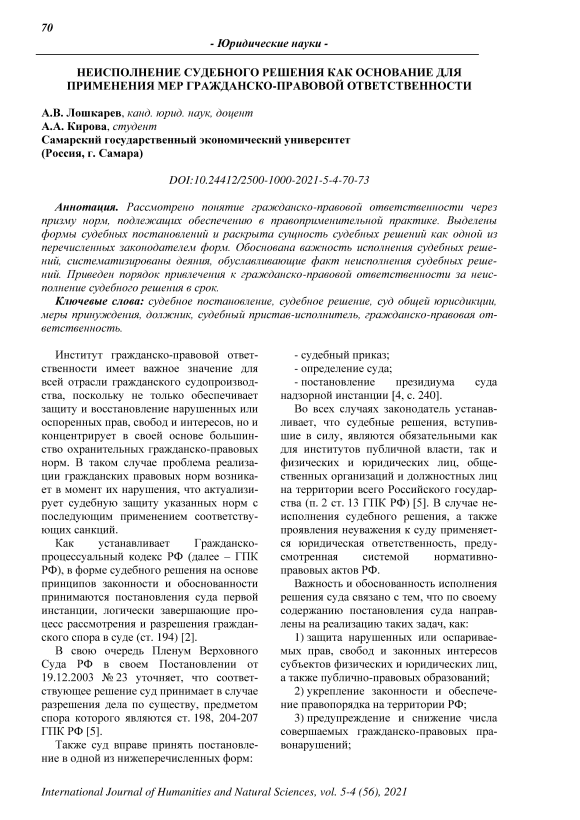 70

- Юридические науки -

НЕИСПОЛНЕНИЕ СУДЕБНОГО РЕШЕНИЯ КАК ОСНОВАНИЕ ДЛЯ ПРИМЕНЕНИЯ МЕР ГРАЖДАНСКО-ПРАВОВОЙ ОТВЕТСТВЕННОСТИ

А.В. Лошкарев, канд. юрид. наук, доцент
А.А. Кирова, студент
Самарский государственный экономический университет
(Россия, г. Самара)

DOI:10.24412/2500-1000-2021-5-4-70-73

Аннотация. Рассмотрено понятие гражданско-правовой ответственности через призму норм, подлежащих обеспечению в правоприменительной практике. Выделены формы судебных постановлений и раскрыта сущность судебных решений как одной из перечисленных законодателем форм. Обоснована важность исполнения судебных решений, систематизированы деяния, обуславливающие факт неисполнения судебных решений. Приведен порядок привлечения к гражданско-правовой ответственности за неисполнение судебного решения в срок.

Ключевые слова: судебное постановление, судебное решение, суд общей юрисдикции, меры принуждения, должник, судебный пристав-исполнитель, гражданско-правовая ответственность.

Институт гражданско-правовой ответственности имеет важное значение для всей отрасли гражданского судопроизводства, поскольку не только обеспечивает защиту и восстановление нарушенных или оспоренных прав, свобод и интересов, но и концентрирует в своей основе большинство охранительных гражданско-правовых норм. В таком случае проблема реализации гражданских правовых норм возникает в момент их нарушения, что актуализирует судебную защиту указанных норм с последующим применением соответствующих санкций.

Как устанавливает Гражданско-процессуальный кодекс РФ (далее – ГПК РФ), в форме судебного решения на основе принципов законности и обоснованности принимаются постановления суда первой инстанции, логически завершающие процесс рассмотрения и разрешения гражданского спора в суде (ст. 194) [2].

В свою очередь Пленум Верховного Суда РФ в своем Постановлении от 19.12.2003 № 23 уточняет, что соответствующее решение суд принимает в случае разрешения дела по существу, предметом спора которого являются ст. 198, 204-207 ГПК РФ [5].

Также суд вправе принять постановление в одной из нижеперечисленных форм:

- судебный приказ;
- определение суда;
- постановление президиума суда надзорной инстанции [4, с. 240].

Во всех случаях законодатель устанавливает, что судебные решения, вступившие в силу, являются обязательными как для институтов публичной власти, так и физических и юридических лиц, общественных организаций и должностных лиц на территории всего Российского государства (п. 2 ст. 13 ГПК РФ) [5]. В случае неисполнения судебного решения, а также проявления неуважения к суду применяется юридическая ответственность, предусмотренная системой нормативно-правовых актов РФ.

Важность и обоснованность исполнения решения суда связано с тем, что по своему содержанию постановления суда направлены на реализацию таких задач, как:

1) защита нарушенных или оспариваемых прав, свобод и законных интересов субъектов физических и юридических лиц, а также публично-правовых образований;

2) укрепление законности и обеспечение правопорядка на территории РФ;

3) предупреждение и снижение числа совершаемых гражданско-правовых правонарушений;

International Journal of Humanities and Natural Sciences, vol. 5-4 (56), 2021